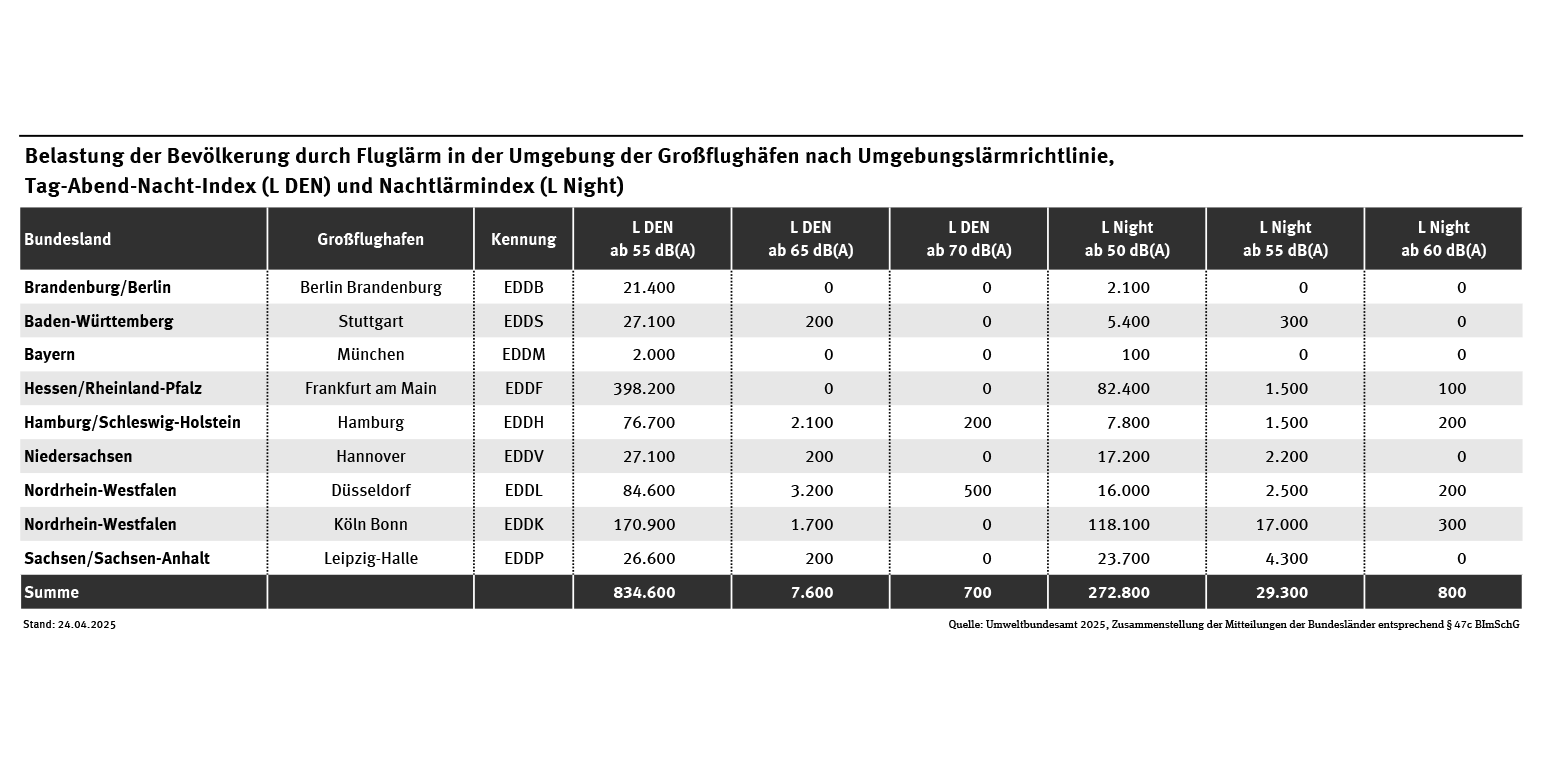 Belastung der Bevölkerung durch Fluglärm in der Umgebung der Großflughäfen nach Umgebungslärmrichtlinie, Tag-Abend-Nacht-Index (L DEN) und Nachtlärmindex (L Night)

| Bundesland | Großflughafen | Kennung | L DEN ab 55 dB(A) | L DEN ab 65 dB(A) | L DEN ab 70 dB(A) | L Night ab 50 dB(A) | L Night ab 55 dB(A) | L Night ab 60 dB(A) |
|---|---|---|---|---|---|---|---|---|
| Brandenburg/Berlin | Berlin Brandenburg | EDDB | 21.400 | 0 | 0 | 2.100 | 0 | 0 |
| Baden-Württemberg | Stuttgart | EDDS | 27.100 | 200 | 0 | 5.400 | 300 | 0 |
| Bayern | München | EDDM | 2.000 | 0 | 0 | 100 | 0 | 0 |
| Hessen/Rheinland-Pfalz | Frankfurt am Main | EDDF | 398.200 | 0 | 0 | 82.400 | 1.500 | 100 |
| Hamburg/Schleswig-Holstein | Hamburg | EDDH | 76.700 | 2.100 | 200 | 7.800 | 1.500 | 200 |
| Niedersachsen | Hannover | EDDV | 27.100 | 200 | 0 | 17.200 | 2.200 | 0 |
| Nordrhein-Westfalen | Düsseldorf | EDDL | 84.600 | 3.200 | 500 | 16.000 | 2.500 | 200 |
| Nordrhein-Westfalen | Köln Bonn | EDDK | 170.900 | 1.700 | 0 | 118.100 | 17.000 | 300 |
| Sachsen/Sachsen-Anhalt | Leipzig-Halle | EDDP | 26.600 | 200 | 0 | 23.700 | 4.300 | 0 |
| Summe | | | 834.600 | 7.600 | 700 | 272.800 | 29.300 | 800 |

Stand: 24.04.2025

Quelle: Umweltbundesamt 2025, Zusammenstellung der Mitteilungen der Bundesländer entsprechend § 47c BImSchG